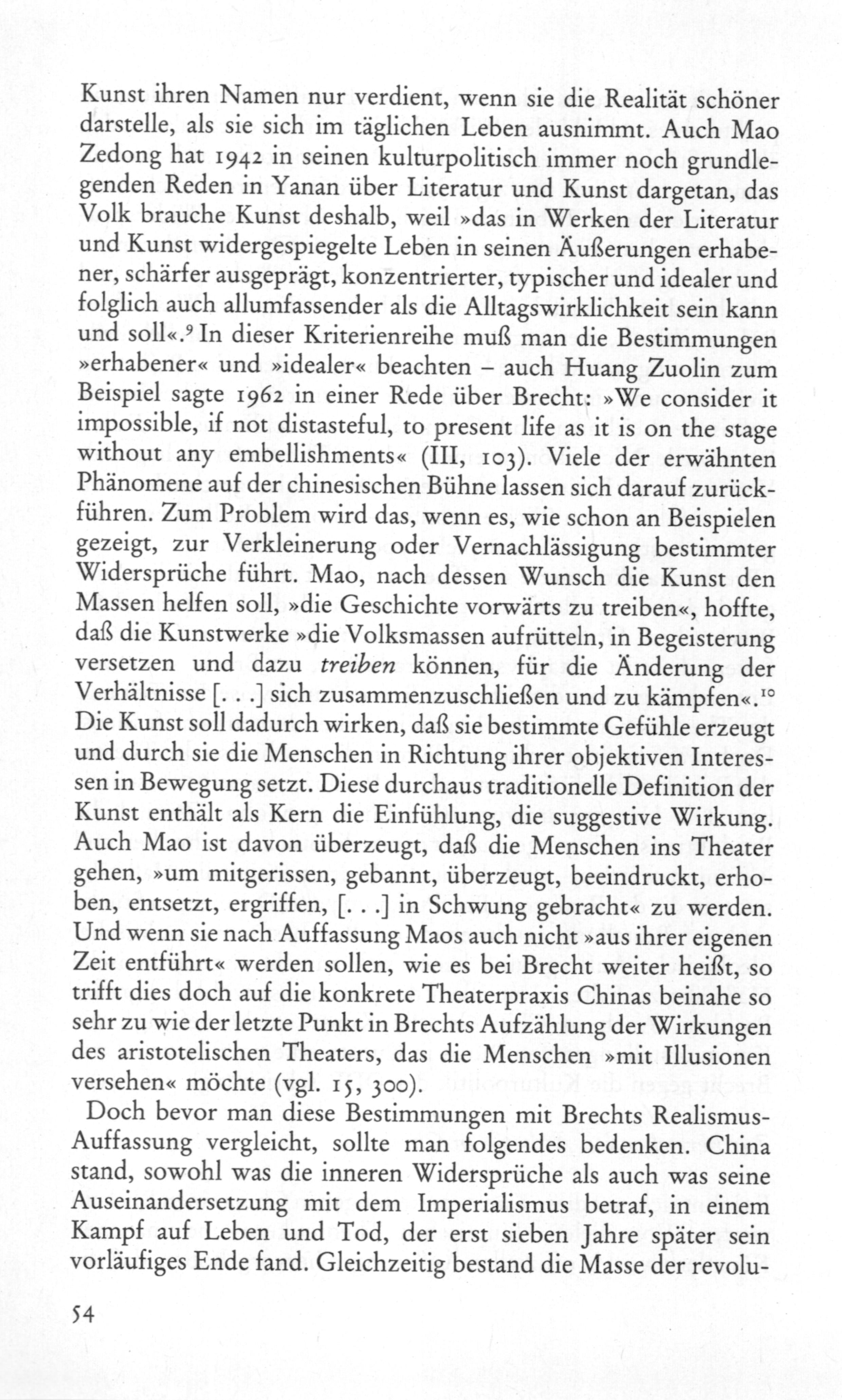 Kunst ihren Namen nur verdient, wenn sie die Realität schöner darstelle, als sie sich im täglichen Leben ausnimmt. Auch Mao Zedong hat 1942 in seinen kulturpolitisch immer noch grundlegenden Reden in Yanan über Literatur und Kunst dargetan, das Volk brauche Kunst deshalb, weil »das in Werken der Literatur und Kunst widergespiegelte Leben in seinen Äußerungen erhabener, schärfer ausgeprägt, konzentrierter, typischer und idealer und folglich auch allumfassender als die Alltagswirklichkeit sein kann und soll«.$^9$ In dieser Kriterienreihe muß man die Bestimmungen »erhabener« und »idealer« beachten – auch Huang Zuolin zum Beispiel sagte 1962 in einer Rede über Brecht: »We consider it impossible, if not distasteful, to present life as it is on the stage without any embellishments« (III, 103). Viele der erwähnten Phänomene auf der chinesischen Bühne lassen sich darauf zurückführen. Zum Problem wird das, wenn es, wie schon an Beispielen gezeigt, zur Verkleinerung oder Vernachlässigung bestimmter Widersprüche führt. Mao, nach dessen Wunsch die Kunst den Massen helfen soll, »die Geschichte vorwärts zu treiben«, hoffte, daß die Kunstwerke »die Volksmassen aufrütteln, in Begeisterung versetzen und dazu treiben können, für die Änderung der Verhältnisse [. . .] sich zusammenzuschließen und zu kämpfen«.$^{10}$ Die Kunst soll dadurch wirken, daß sie bestimmte Gefühle erzeugt und durch sie die Menschen in Richtung ihrer objektiven Interessen in Bewegung setzt. Diese durchaus traditionelle Definition der Kunst enthält als Kern die Einfühlung, die suggestive Wirkung. Auch Mao ist davon überzeugt, daß die Menschen ins Theater gehen, »um mitgerissen, gebannt, überzeugt, beeindruckt, erhoben, entsetzt, ergriffen, [. . .] in Schwung gebracht« zu werden. Und wenn sie nach Auffassung Maos auch nicht »aus ihrer eigenen Zeit entführt« werden sollen, wie es bei Brecht weiter heißt, so trifft dies doch auf die konkrete Theaterpraxis Chinas beinahe so sehr zu wie der letzte Punkt in Brechts Aufzählung der Wirkungen des aristotelischen Theaters, das die Menschen »mit Illusionen versehen« möchte (vgl. 15, 300).

Doch bevor man diese Bestimmungen mit Brechts Realismus-Auffassung vergleicht, sollte man folgendes bedenken. China stand, sowohl was die inneren Widersprüche als auch was seine Auseinandersetzung mit dem Imperialismus betraf, in einem Kampf auf Leben und Tod, der erst sieben Jahre später sein vorläufiges Ende fand. Gleichzeitig bestand die Masse der revolu-

54